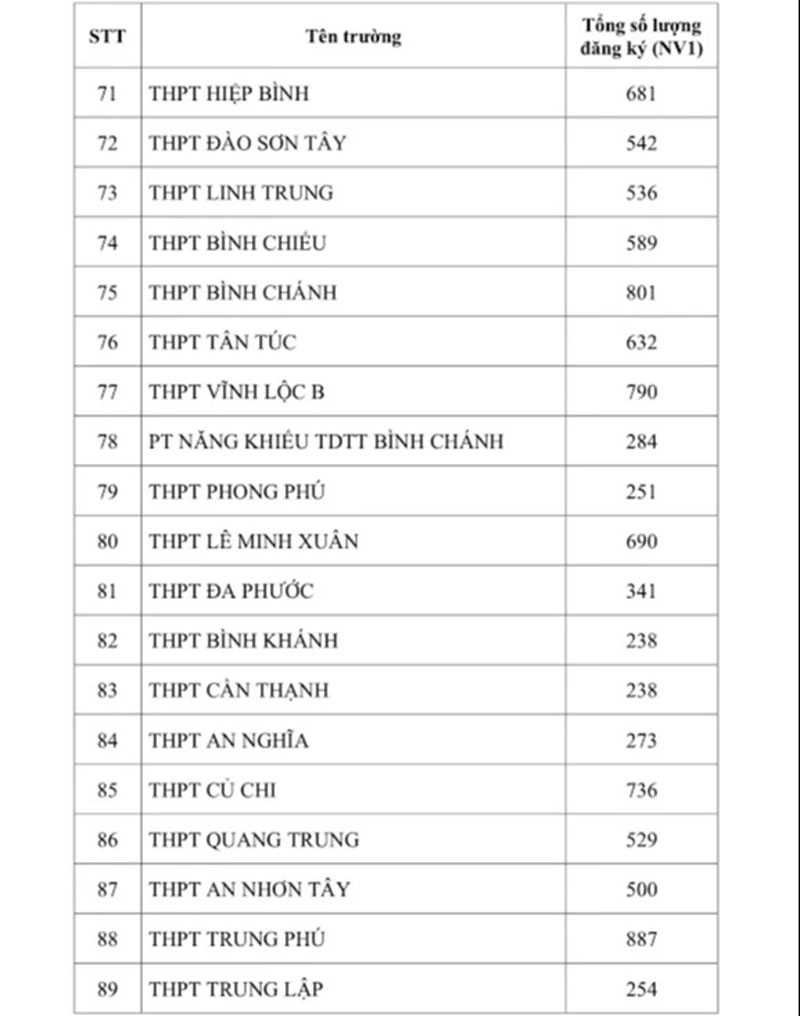 | STT | Tên trường | Tổng số lượng đăng ký (NV1) |
|---|---|---|
| 71 | THPT HIỆP BÌNH | 681 |
| 72 | THPT ĐÀO SƠN TÂY | 542 |
| 73 | THPT LINH TRUNG | 536 |
| 74 | THPT BÌNH CHIỂU | 589 |
| 75 | THPT BÌNH CHÁNH | 801 |
| 76 | THPT TÂN TÚC | 632 |
| 77 | THPT VĨNH LỘC B | 790 |
| 78 | PT NĂNG KHIẾU TDTT BÌNH CHÁNH | 284 |
| 79 | THPT PHONG PHÚ | 251 |
| 80 | THPT LÊ MINH XUÂN | 690 |
| 81 | THPT ĐA PHƯỚC | 341 |
| 82 | THPT BÌNH KHÁNH | 238 |
| 83 | THPT CẦN THẠNH | 238 |
| 84 | THPT AN NGHĨA | 273 |
| 85 | THPT CỦ CHI | 736 |
| 86 | THPT QUANG TRUNG | 529 |
| 87 | THPT AN NHƠN TÂY | 500 |
| 88 | THPT TRUNG PHÚ | 887 |
| 89 | THPT TRUNG LẬP | 254 |